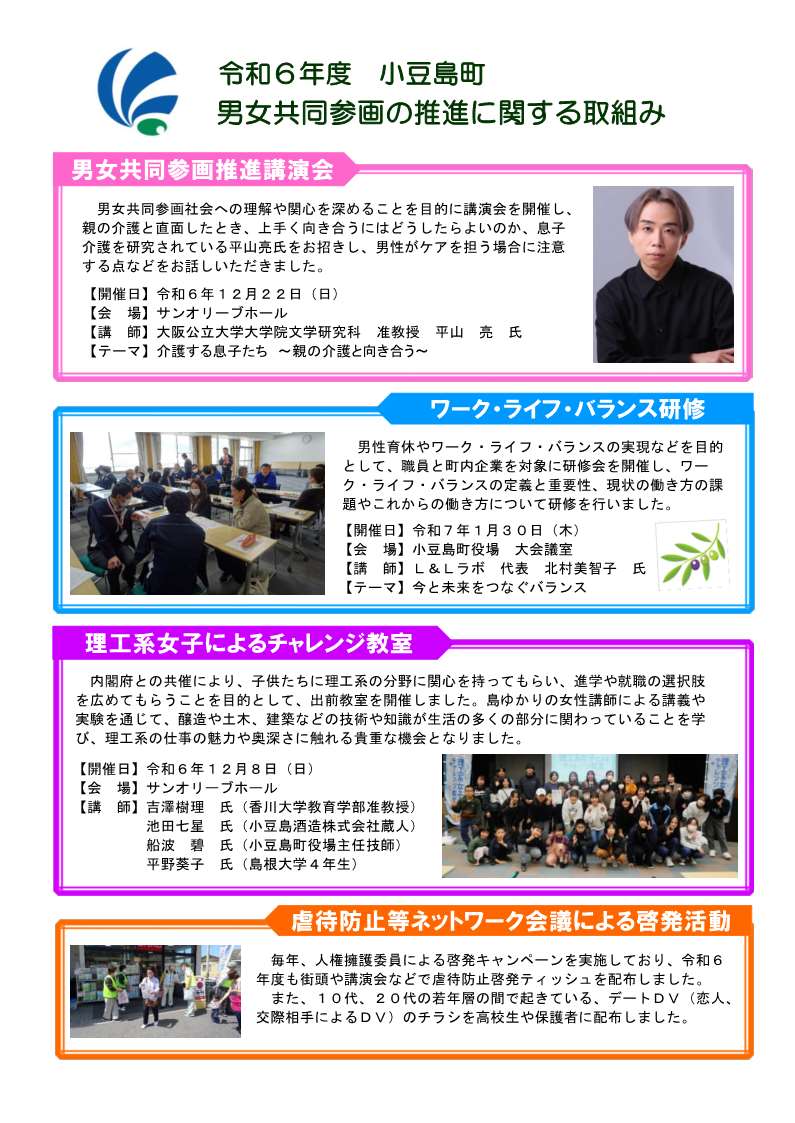 令和６年度　小豆島町
男女共同参画の推進に関する取組み

男女共同参画推進講演会

男女共同参画社会への理解や関心を深めることを目的に講演会を開催し、親の介護と直面したとき、上手く向き合うにはどうしたらよいのか、息子介護を研究されている平山亮氏をお招きし、男性がケアを担う場合に注意する点などをお話しいただきました。

【開催日】令和６年１２月２２日（日）
【会　場】サンオリーブホール
【講　師】大阪公立大学大学院文学研究科　准教授　平山　亮　氏
【テーマ】介護する息子たち　～親の介護と向き合う～

ワーク・ライフ・バランス研修

男性育休やワーク・ライフ・バランスの実現などを目的として、職員と町内企業を対象に研修会を開催し、ワーク・ライフ・バランスの定義と重要性、現状の働き方の課題やこれからの働き方について研修を行いました。

【開催日】令和７年１月３０日（木）
【会　場】小豆島町役場　大会議室
【講　師】Ｌ＆Ｌラボ　代表　北村美智子　氏
【テーマ】今と未来をつなぐバランス

理工系女子によるチャレンジ教室

内閣府との共催により、子供たちに理工系の分野に関心を持ってもらい、進学や就職の選択肢を広めてもらうことを目的として、出前教室を開催しました。島ゆかりの女性講師による講義や実験を通じて、醸造や土木、建築などの技術や知識が生活の多くの部分に関わっていることを学び、理工系の仕事の魅力や奥深さに触れる貴重な機会となりました。

【開催日】令和６年１２月８日（日）
【会　場】サンオリーブホール
【講　師】吉澤樹理　氏（香川大学教育学部准教授）
池田七星　氏（小豆島酒造株式会社蔵人）
船波　碧　氏（小豆島町役場主任技師）
平野葵子　氏（島根大学４年生）

虐待防止等ネットワーク会議による啓発活動

毎年、人権擁護委員による啓発キャンペーンを実施しており、令和６年度も街頭や講演会などで虐待防止啓発ティッシュを配布しました。
また、１０代、２０代の若年層の間で起きている、デートＤＶ（恋人、交際相手によるＤＶ）のチラシを高校生や保護者に配布しました。